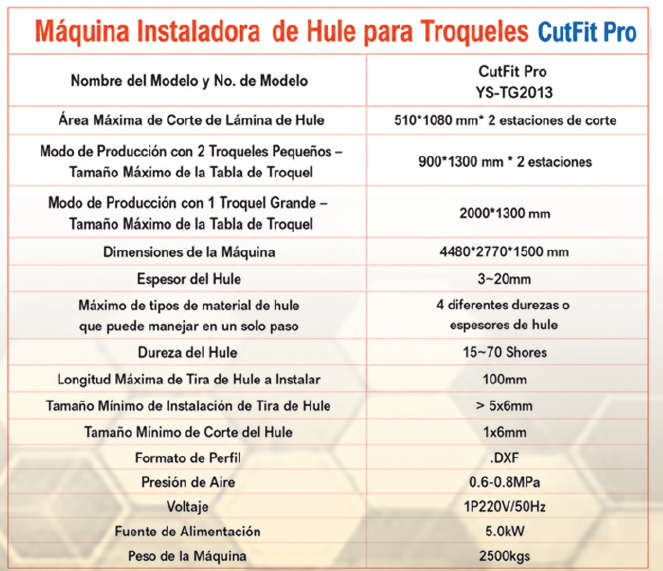 Máquina Instaladora de Hule para Troqueles CutFit Pro

| Nombre del Modelo y No. de Modelo | CutFit Pro YS-TG2013 |
|---|---|
| Área Máxima de Corte de Lámina de Hule | 510*1080 mm* 2 estaciones de corte |
| Modo de Producción con 2 Troqueles Pequeños – Tamaño Máximo de la Tabla de Troquel | 900*1300 mm * 2 estaciones |
| Modo de Producción con 1 Troquel Grande – Tamaño Máximo de la Tabla de Troquel | 2000*1300 mm |
| Dimensiones de la Máquina | 4480*2770*1500 mm |
| Espesor del Hule | 3~20mm |
| Máximo de tipos de material de hule que puede manejar en un solo paso | 4 diferentes durezas o espesores de hule |
| Dureza del Hule | 15~70 Shores |
| Longitud Máxima de Tira de Hule a Instalar | 100mm |
| Tamaño Mínimo de Instalación de Tira de Hule | > 5x6mm |
| Tamaño Mínimo de Corte del Hule | 1x6mm |
| Formato de Perfil | .DXF |
| Presión de Aire | 0.6-0.8MPa |
| Voltaje | 1P220V/50Hz |
| Fuente de Alimentación | 5.0kW |
| Peso de la Máquina | 2500kgs |